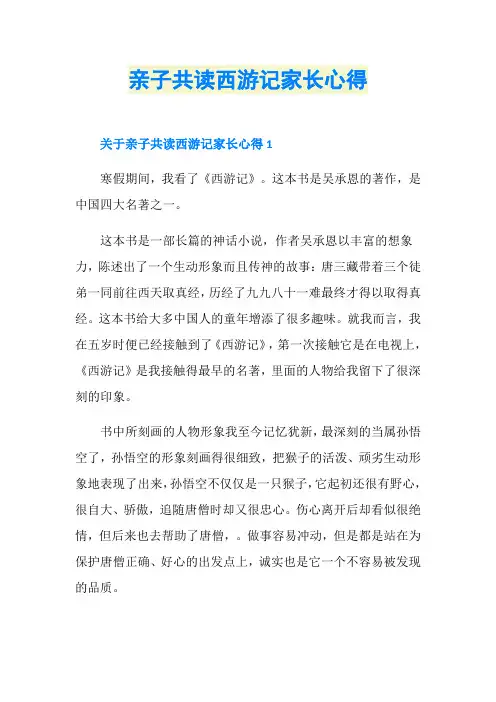 亲子共读西游记家长心得

关于亲子共读西游记家长心得 1

寒假期间，我看了《西游记》。这本书是吴承恩的著作，是中国四大名著之一。

这本书是一部长篇的神话小说，作者吴承恩以丰富的想象力，陈述出了一个生动形象而且传神的故事：唐三藏带着三个徒弟一同前往西天取真经，历经了九九八十一难最终才得以取得真经。这本书给大多中国人的童年增添了很多趣味。就我而言，我在五岁时便已经接触到了《西游记》，第一次接触它是在电视上，《西游记》是我接触得最早的名著，里面的人物给我留下了很深刻的印象。

书中所刻画的人物形象我至今记忆犹新，最深刻的当属孙悟空了，孙悟空的形象刻画得很细致，把猴子的活泼、顽劣生动形象地表现了出来，孙悟空不仅仅是一只猴子，它起初还很有野心，很自大、骄傲，追随唐僧时却又很忠心。伤心离开后却看似很绝情，但后来也去帮助了唐僧，。做事容易冲动，但是都是站在为保护唐僧正确、好心的出发点上，诚实也是它一个不容易被发现的品质。